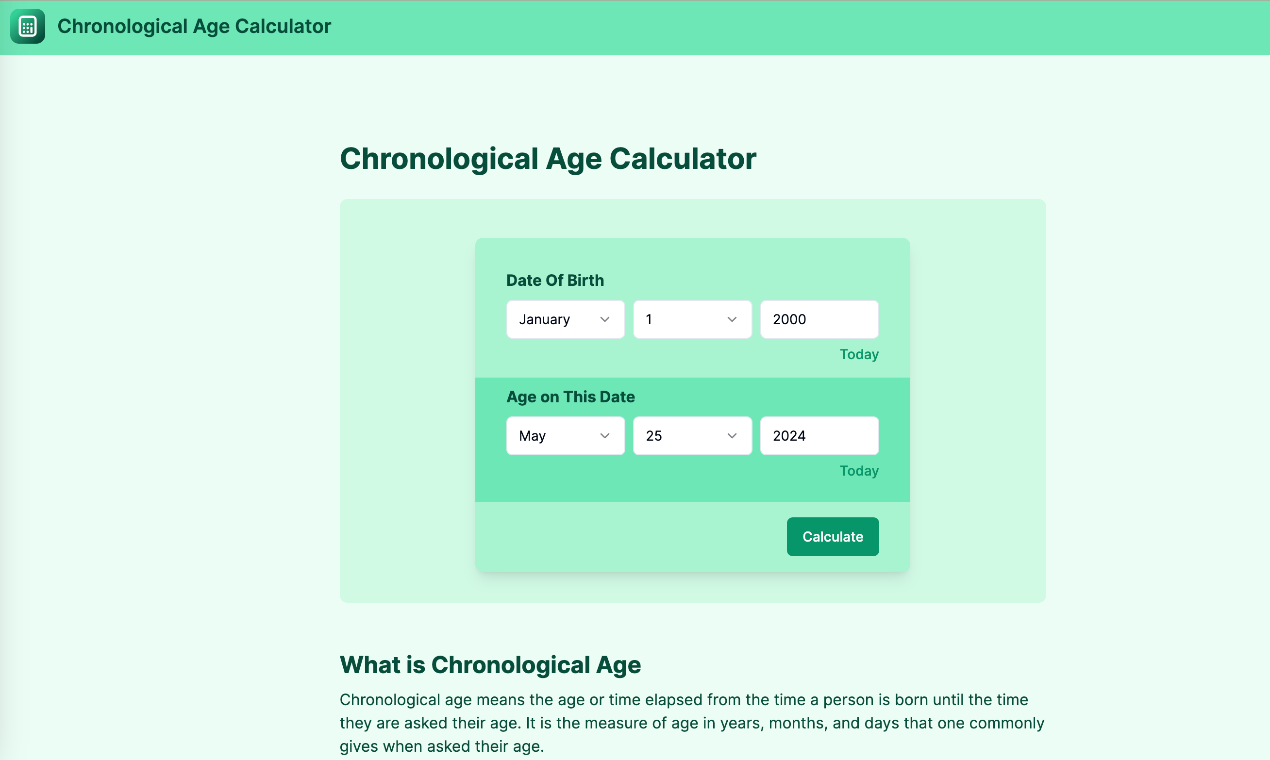 Chronological Age Calculator

Chronological Age Calculator

Date Of Birth

January

1

2000

Today

Age on This Date

May

25

2024

Today

Calculate

What is Chronological Age

Chronological age means the age or time elapsed from the time a person is born until the time they are asked their age. It is the measure of age in years, months, and days that one commonly gives when asked their age.